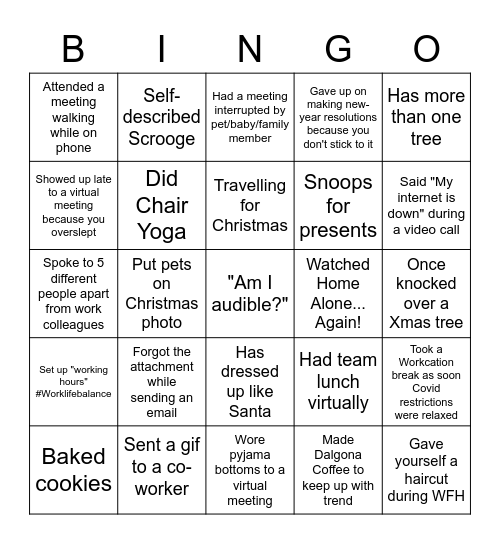 | B | I | N | G | O |
|---|---|---|---|---|
| Attended a meeting walking while on phone | Self-described Scrooge | Had a meeting interrupted by pet/baby/family member | Gave up on making new-year resolutions because you don't stick to it | Has more than one tree |
| Showed up late to a virtual meeting because you overslept | Did Chair Yoga | Travelling for Christmas | Snoops for presents | Said "My internet is down" during a video call |
| Spoke to 5 different people apart from work colleagues | Put pets on Christmas photo | "Am I audible?" | Watched Home Alone... Again! | Once knocked over a Xmas tree |
| Set up "working hours" #Worklifebalance | Forgot the attachment while sending an email | Has dressed up like Santa | Had team lunch virtually | Took a Workcation break as soon Covid restrictions were relaxed |
| Baked cookies | Sent a gif to a co-worker | Wore pyjama bottoms to a virtual meeting | Made Dalgona Coffee to keep up with trend | Gave yourself a haircut during WFH |